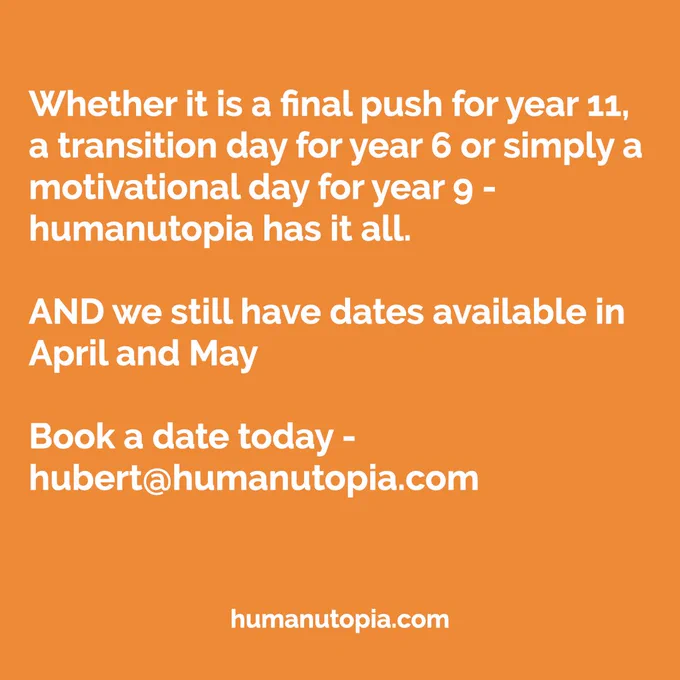 Whether it is a final push for year 11, a transition day for year 6 or simply a motivational day for year 9 - humanutopia has it all.

AND we still have dates available in April and May

Book a date today - hubert@humanutopia.com

humanutopia.com